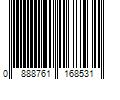 0 888761 168531